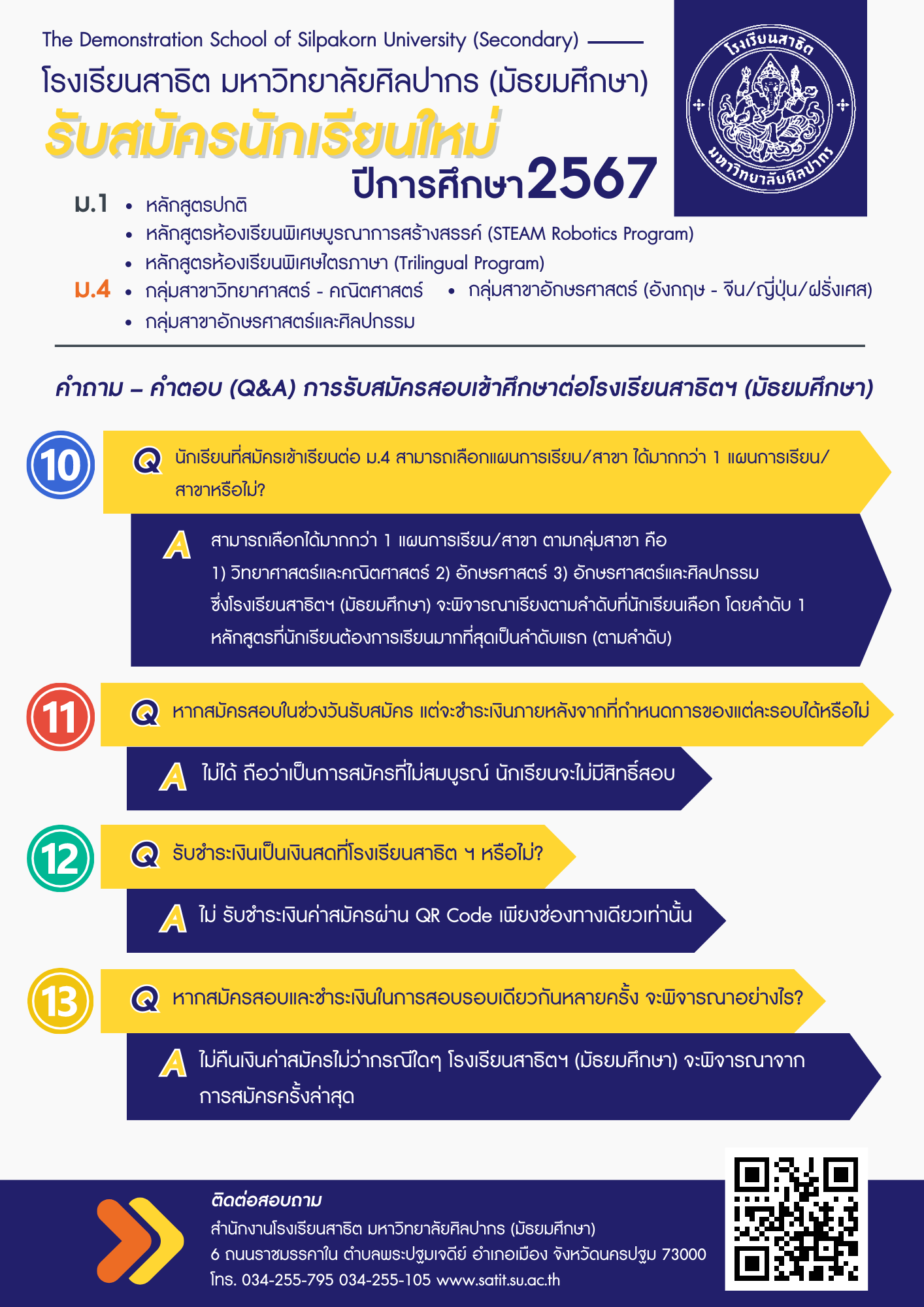 The Demonstration School of Silpakorn University (Secondary)

โรงเรียนสาธิต มหาวิทยาลัยศิลปากร (มัธยมศึกษา)

รับสมัครนักเรียนใหม่

ปีการศึกษา2567

โรงเรียนสาธิต มหาวิทยาลัยศิลปากร

ม.1
• หลักสูตรปกติ
• หลักสูตรห้องเรียนพิเศษบูรณาการสร้างสรรค์ (STEAM Robotics Program)
• หลักสูตรห้องเรียนพิเศษไตรภาษา (Trilingual Program)

ม.4
• กลุ่มสาขาวิทยาศาสตร์ - คณิตศาสตร์
• กลุ่มสาขาอักษรศาสตร์ (อังกฤษ - จีน/ญี่ปุ่น/ฝรั่งเศส)
• กลุ่มสาขาอักษรศาสตร์และศิลปกรรม

คำถาม – คำตอบ (Q&A) การรับสมัครสอบเข้าศึกษาต่อโรงเรียนสาธิตฯ (มัธยมศึกษา)

10
Q นักเรียนที่สมัครเข้าเรียนต่อ ม.4 สามารถเลือกแผนการเรียน/สาขา ได้มากกว่า 1 แผนการเรียน/สาขาหรือไม่?

A สามารถเลือกได้มากกว่า 1 แผนการเรียน/สาขา ตามกลุ่มสาขา คือ 1) วิทยาศาสตร์และคณิตศาสตร์ 2) อักษรศาสตร์ 3) อักษรศาสตร์และศิลปกรรม ซึ่งโรงเรียนสาธิตฯ (มัธยมศึกษา) จะพิจารณาเรียงตามลำดับที่นักเรียนเลือก โดยลำดับ 1 หลักสูตรที่นักเรียนต้องการเรียนมากที่สุดเป็นลำดับแรก (ตามลำดับ)

11
Q หากสมัครสอบในช่วงวันรับสมัคร แต่จะชำระเงินภายหลังจากที่กำหนดการของแต่ละรอบได้หรือไม่

A ไม่ได้ ถือว่าเป็นการสมัครที่ไม่สมบูรณ์ นักเรียนจะไม่มีสิทธิ์สอบ

12
Q รับชำระเงินเป็นเงินสดที่โรงเรียนสาธิต ฯ หรือไม่?

A ไม่ รับชำระเงินค่าสมัครผ่าน QR Code เพียงช่องทางเดียวเท่านั้น

13
Q หากสมัครสอบและชำระเงินในการสอบรอบเดียวกันหลายครั้ง จะพิจารณาอย่างไร?

A ไม่คืนเงินค่าสมัครไม่ว่ากรณีใดๆ โรงเรียนสาธิตฯ (มัธยมศึกษา) จะพิจารณาจากการสมัครครั้งล่าสุด

ติดต่อสอบถาม
สำนักงานโรงเรียนสาธิต มหาวิทยาลัยศิลปากร (มัธยมศึกษา)
6 ถนนราชมรรคาใน ตำบลพระปฐมเจดีย์ อำเภอเมือง จังหวัดนครปฐม 73000
โทร. 034-255-795 034-255-105 www.satit.su.ac.th